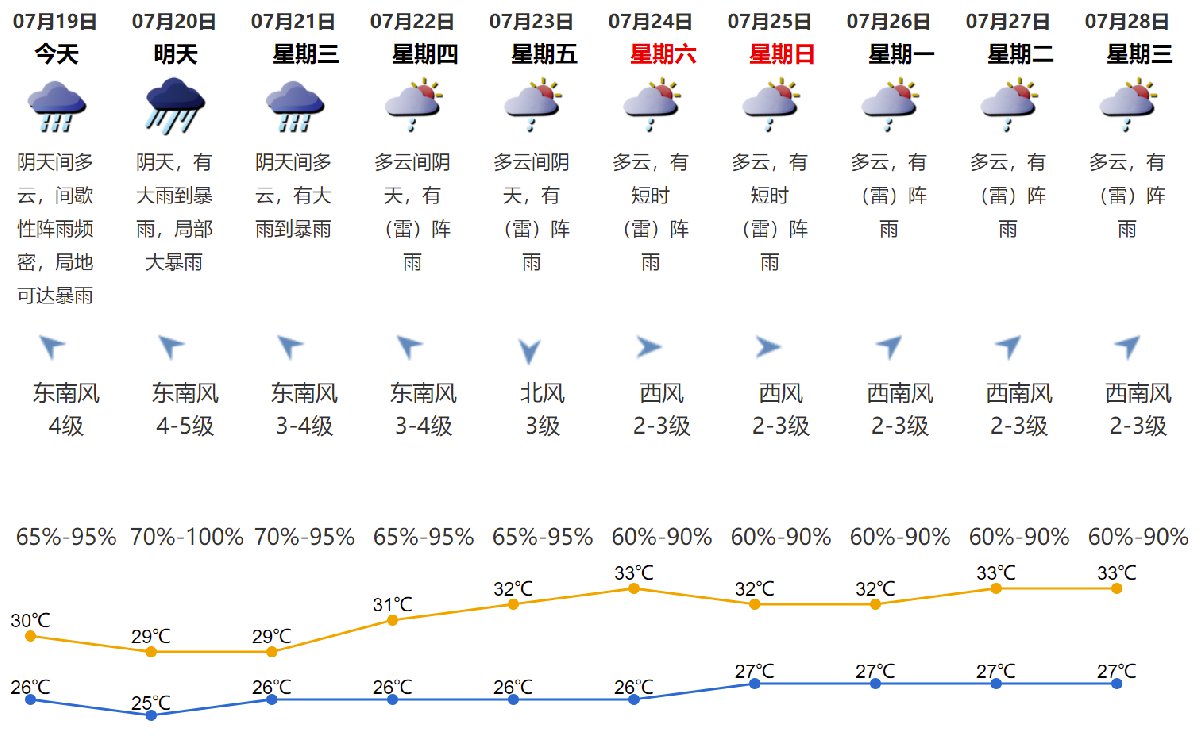 | 07月19日 | 07月20日 | 07月21日 | 07月22日 | 07月23日 | 07月24日 | 07月25日 | 07月26日 | 07月27日 | 07月28日 |
|---|---|---|---|---|---|---|---|---|---|
| 今天 | 明天 | 星期三 | 星期四 | 星期五 | 星期六 | 星期日 | 星期一 | 星期二 | 星期三 |
| 阴天间多云，间歇性阵雨频密，局地可达暴雨 | 阴天，有大雨到暴雨，局部大暴雨 | 阴天间多云，有大雨到暴雨 | 多云间阴天，有（雷）阵雨 | 多云间阴天，有（雷）阵雨 | 多云，有短时（雷）阵雨 | 多云，有短时（雷）阵雨 | 多云，有（雷）阵雨 | 多云，有（雷）阵雨 | 多云，有（雷）阵雨 |
| 东南风 4级 | 东南风 4-5级 | 东南风 3-4级 | 东南风 3-4级 | 北风 3级 | 西风 2-3级 | 西风 2-3级 | 西南风 2-3级 | 西南风 2-3级 | 西南风 2-3级 |
| 65%-95% | 70%-100% | 70%-95% | 65%-95% | 65%-95% | 60%-90% | 60%-90% | 60%-90% | 60%-90% | 60%-90% |
| 30℃ | 29℃ | 29℃ | 31℃ | 32℃ | 33℃ | 32℃ | 32℃ | 33℃ | 33℃ |
| 26℃ | 25℃ | 26℃ | 26℃ | 26℃ | 26℃ | 27℃ | 27℃ | 27℃ | 27℃ |